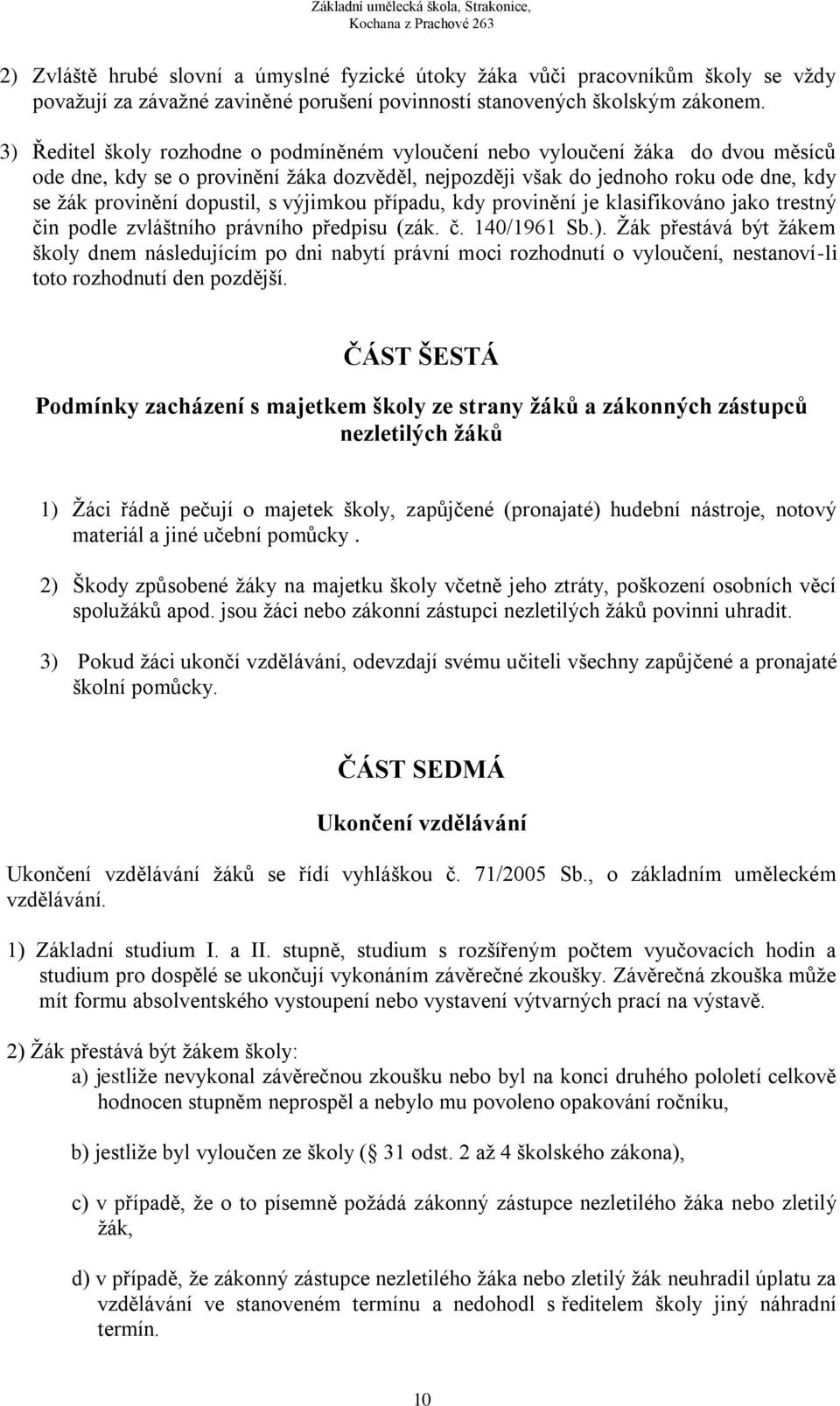 Základní umělecká škola, Strakonice,
Kochana z Prachové 263

2) Zvláště hrubé slovní a úmyslné fyzické útoky žáka vůči pracovníkům školy se vždy považují za závažné zaviněné porušení povinností stanovených školským zákonem.

3) Ředitel školy rozhodne o podmíněném vyloučení nebo vyloučení žáka do dvou měsíců ode dne, kdy se o provinění žáka dozvěděl, nejpozději však do jednoho roku ode dne, kdy se žák provinění dopustil, s výjimkou případu, kdy provinění je klasifikováno jako trestný čin podle zvláštního právního předpisu (zák. č. 140/1961 Sb.). Žák přestává být žákem školy dnem následujícím po dni nabytí právní moci rozhodnutí o vyloučení, nestanoví-li toto rozhodnutí den pozdější.

ČÁST ŠESTÁ

Podmínky zacházení s majetkem školy ze strany žáků a zákonných zástupců nezletilých žáků

1) Žáci řádně pečují o majetek školy, zapůjčené (pronajaté) hudební nástroje, notový materiál a jiné učební pomůcky .

2) Škody způsobené žáky na majetku školy včetně jeho ztráty, poškození osobních věcí spolužáků apod. jsou žáci nebo zákonní zástupci nezletilých žáků povinni uhradit.

3) Pokud žáci ukončí vzdělávání, odevzdají svému učiteli všechny zapůjčené a pronajaté školní pomůcky.

ČÁST SEDMÁ

Ukončení vzdělávání

Ukončení vzdělávání žáků se řídí vyhláškou č. 71/2005 Sb., o základním uměleckém vzdělávání.

1) Základní studium I. a II. stupně, studium s rozšířeným počtem vyučovacích hodin a studium pro dospělé se ukončují vykonáním závěrečné zkoušky. Závěrečná zkouška může mít formu absolventského vystoupení nebo vystavení výtvarných prací na výstavě.

2) Žák přestává být žákem školy:
a) jestliže nevykonal závěrečnou zkoušku nebo byl na konci druhého pololetí celkově hodnocen stupněm neprospěl a nebylo mu povoleno opakování ročníku,

b) jestliže byl vyloučen ze školy ( 31 odst. 2 až 4 školského zákona),

c) v případě, že o to písemně požádá zákonný zástupce nezletilého žáka nebo zletilý žák,

d) v případě, že zákonný zástupce nezletilého žáka nebo zletilý žák neuhradil úplatu za vzdělávání ve stanoveném termínu a nedohodl s ředitelem školy jiný náhradní termín.

10